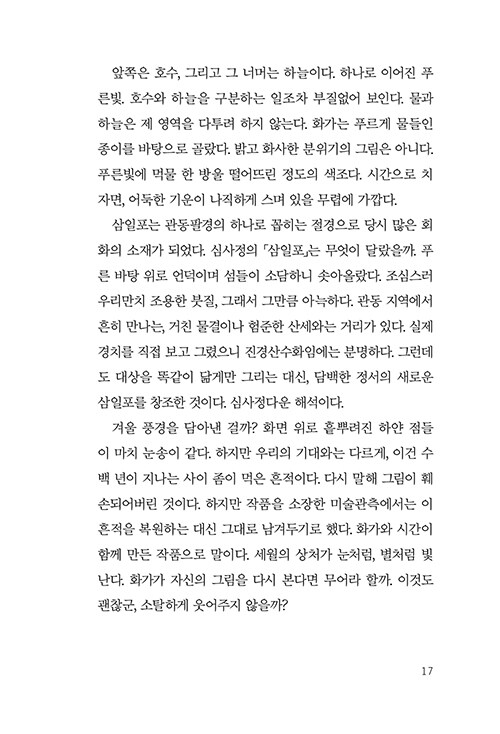 앞쪽은 호수, 그리고 그 너머는 하늘이다. 하나로 이어진 푸른빛. 호수와 하늘을 구분하는 일조차 부질없어 보인다. 물과 하늘은 제 영역을 다투려 하지 않는다. 화가는 푸르게 물들인 종이를 바탕으로 골랐다. 밝고 화사한 분위기의 그림은 아니다. 푸른빛에 먹물 한 방울 떨어뜨린 정도의 색조다. 시간으로 치자면, 어둑한 기운이 나직하게 스며 있을 무렵에 가깝다.

삼일포는 관동팔경의 하나로 꼽히는 절경으로 당시 많은 회화의 소재가 되었다. 심사정의 「삼일포」는 무엇이 달랐을까. 푸른 바탕 위로 언덕이며 섬들이 소담하니 솟아올랐다. 조심스러우리만치 조용한 붓질, 그래서 그만큼 아늑하다. 관동 지역에서 흔히 만나는, 거친 물결이나 험준한 산세와는 거리가 있다. 실제 경치를 직접 보고 그렸으니 진경산수화임에는 분명하다. 그런데도 대상을 똑같이 닮게만 그리는 대신, 담백한 정서의 새로운 삼일포를 창조한 것이다. 심사정다운 해석이다.

겨울 풍경을 담아낸 걸까? 화면 위로 흩뿌려진 하얀 점들이 마치 눈송이 같다. 하지만 우리의 기대와는 다르게, 이건 수백 년이 지나는 사이 좀이 먹은 흔적이다. 다시 말해 그림이 훼손되어버린 것이다. 하지만 작품을 소장한 미술관측에서는 이 흔적을 복원하는 대신 그대로 남겨두기로 했다. 화가와 시간이 함께 만든 작품으로 말이다. 세월의 상처가 눈처럼, 별처럼 빛난다. 화가가 자신의 그림을 다시 본다면 무어라 할까. 이것도 괜찮군, 소탈하게 웃어주지 않을까?

17